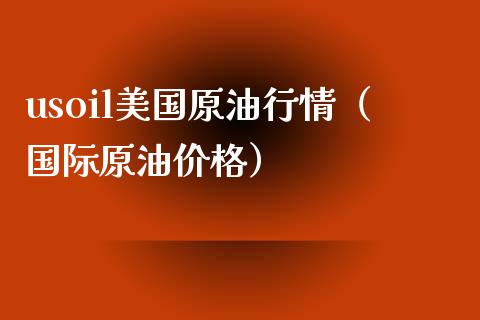 usoil美国原油行情（国际原油价格）